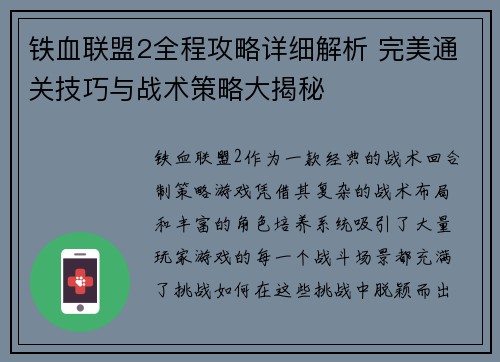 铁血联盟2全程攻略详细解析 完美通关技巧与战术策略大揭秘

铁血联盟2作为一款经典的战术回合制策略游戏凭借其复杂的战术布局和丰富的角色培养系统吸引了大量玩家游戏的每一个战斗场景都充满了挑战如何在这些挑战中脱颖而出